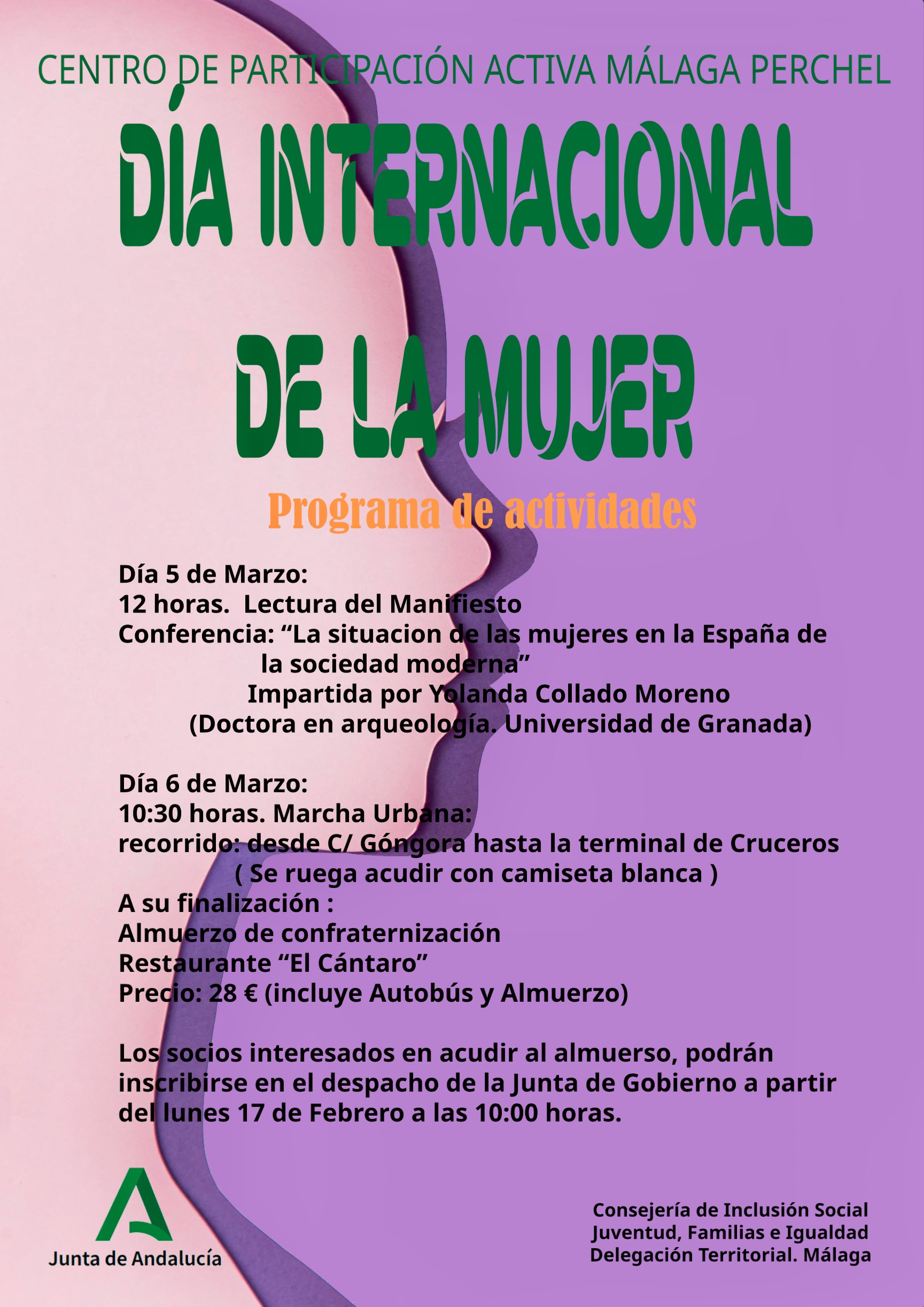 CENTRO DE PARTICIPACIÓN ACTIVA MÁLAGA PERCHEL

DÍA INTERNACIONAL

DE LA MUJER

Programa de actividades

Día 5 de Marzo:
12 horas. Lectura del Manifiesto
Conferencia: “La situacion de las mujeres en la España de la sociedad moderna”
Impartida por Yolanda Collado Moreno
(Doctora en arqueología. Universidad de Granada)

Día 6 de Marzo:
10:30 horas. Marcha Urbana:
recorrido: desde C/ Góngora hasta la terminal de Cruceros
( Se ruega acudir con camiseta blanca )
A su finalización :
Almuerzo de confraternización
Restaurante “El Cántaro”
Precio: 28 € (incluye Autobús y Almuerzo)

Los socios interesados en acudir al almuerso, podrán inscribirse en el despacho de la Junta de Gobierno a partir del lunes 17 de Febrero a las 10:00 horas.

Junta de Andalucía

Consejería de Inclusión Social
Juventud, Familias e Igualdad
Delegación Territorial. Málaga